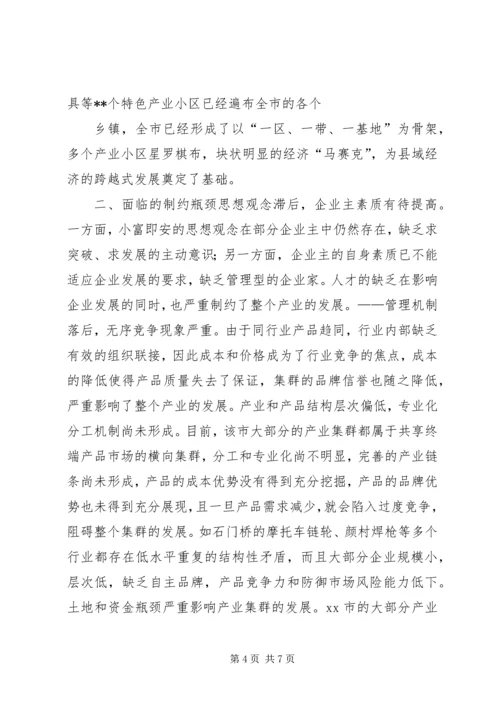 具等**个特色产业小区已经遍布全市的各个

乡镇，全市已经形成了以“一区、一带、一基地”为骨架，多个产业小区星罗棋布，块状明显的经济“马赛克”，为县域经济的跨越式发展奠定了基础。

二、面临的制约瓶颈思想观念滞后，企业主素质有待提高。一方面，小富即安的思想观念在部分企业主中仍然存在，缺乏求突破、求发展的主动意识；另一方面，企业主的自身素质已不能适应企业发展的要求，缺乏管理型的企业家。人才的缺乏在影响企业发展的同时，也严重制约了整个产业的发展。——管理机制落后，无序竞争现象严重。由于同行业产品趋同，行业内部缺乏有效的组织联接，因此成本和价格成为了行业竞争的焦点，成本的降低使得产品质量失去了保证，集群的品牌信誉也随之降低，严重影响了整个产业的发展。产业和产品结构层次偏低，专业化分工机制尚未形成。目前，该市大部分的产业集群都属于共享终端产品市场的横向集群，分工和专业化尚不明显，完善的产业链条尚未形成，产品的成本优势没有得到充分挖掘，产品的品牌优势也未得到充分展现，且一旦产品需求减少，就会陷入过度竞争，阻碍整个集群的发展。如石门桥的摩托车链轮、颜村焊枪等多个行业都存在低水平重复的结构性矛盾，而且大部分企业规模小，层次低，缺乏自主品牌，产品竞争力和防御市场风险能力低下。土地和资金瓶颈严重影响产业集群的发展。xx 市的大部分产业

第 4 页 共 7 页